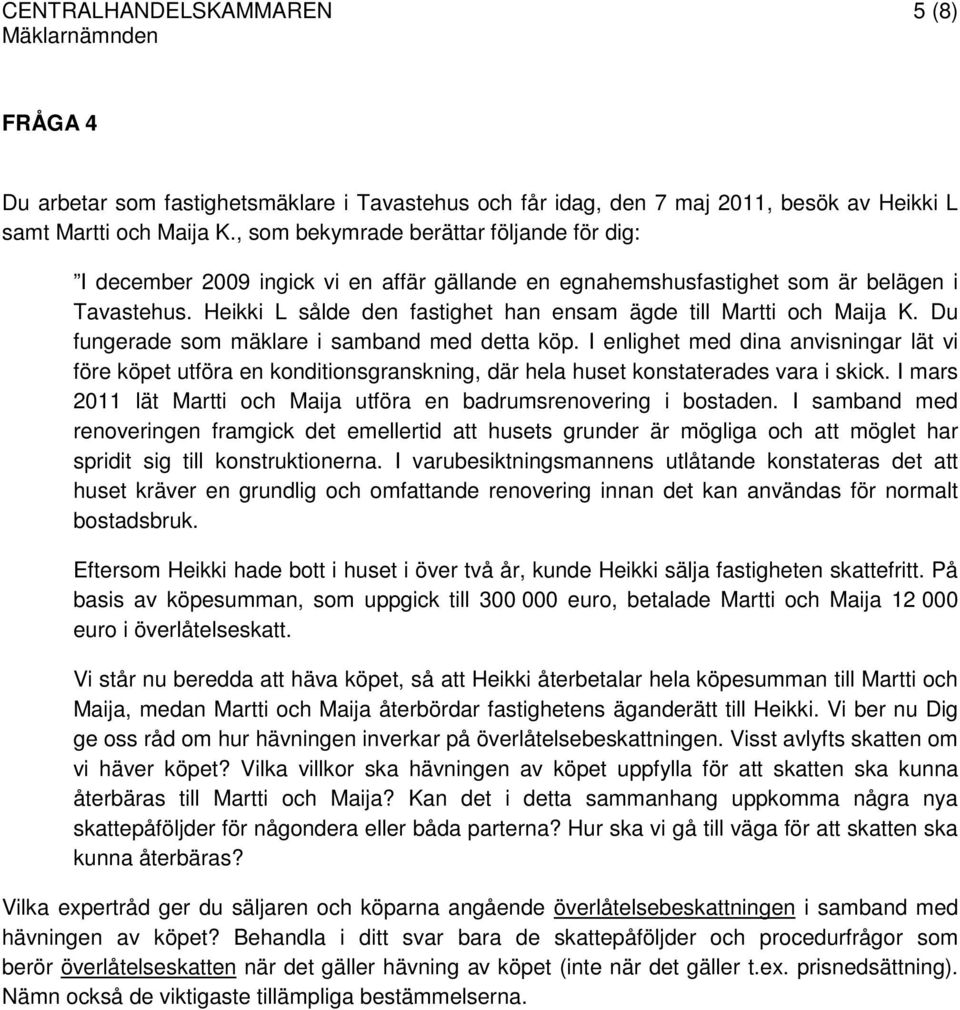 CENTRALHANDELSKAMMAREN 5 (8)
Mäklarnämnden

FRÅGA 4

Du arbetar som fastighetsmäklare i Tavastehus och får idag, den 7 maj 2011, besök av Heikki L samt Martti och Maija K., som bekymrade berättar följande för dig:

"I december 2009 ingick vi en affär gällande en egnahemshusfastighet som är belägen i Tavastehus. Heikki L sålde den fastighet han ensam ägde till Martti och Maija K. Du fungerade som mäklare i samband med detta köp. I enlighet med dina anvisningar lät vi före köpet utföra en konditionsgranskning, där hela huset konstaterades vara i skick. I mars 2011 lät Martti och Maija utföra en badrumsrenovering i bostaden. I samband med renoveringen framgick det emellertid att husets grunder är mögliga och att möglet har spridit sig till konstruktionerna. I varubesiktningsmannens utlåtande konstateras det att huset kräver en grundlig och omfattande renovering innan det kan användas för normalt bostadsbruk.

Eftersom Heikki hade bott i huset i över två år, kunde Heikki sälja fastigheten skattefritt. På basis av köpesumman, som uppgick till 300 000 euro, betalade Martti och Maija 12 000 euro i överlåtelseskatt.

Vi står nu beredda att häva köpet, så att Heikki återbetalar hela köpesumman till Martti och Maija, medan Martti och Maija återbördar fastighetens äganderätt till Heikki. Vi ber nu Dig ge oss råd om hur hävningen inverkar på överlåtelsebeskattningen. Visst avlyfts skatten om vi häver köpet? Vilka villkor ska hävningen av köpet uppfylla för att skatten ska kunna återbäras till Martti och Maija? Kan det i detta sammanhang uppkomma några nya skattepåföljder för någondera eller båda parterna? Hur ska vi gå till väga för att skatten ska kunna återbäras?

Vilka expertråd ger du säljaren och köparna angående överlåtelsebeskattningen i samband med hävningen av köpet? Behandla i ditt svar bara de skattepåföljder och procedurfrågor som berör överlåtelseskatten när det gäller hävning av köpet (inte när det gäller t.ex. prisnedsättning). Nämn också de viktigaste tillämpliga bestämmelserna.